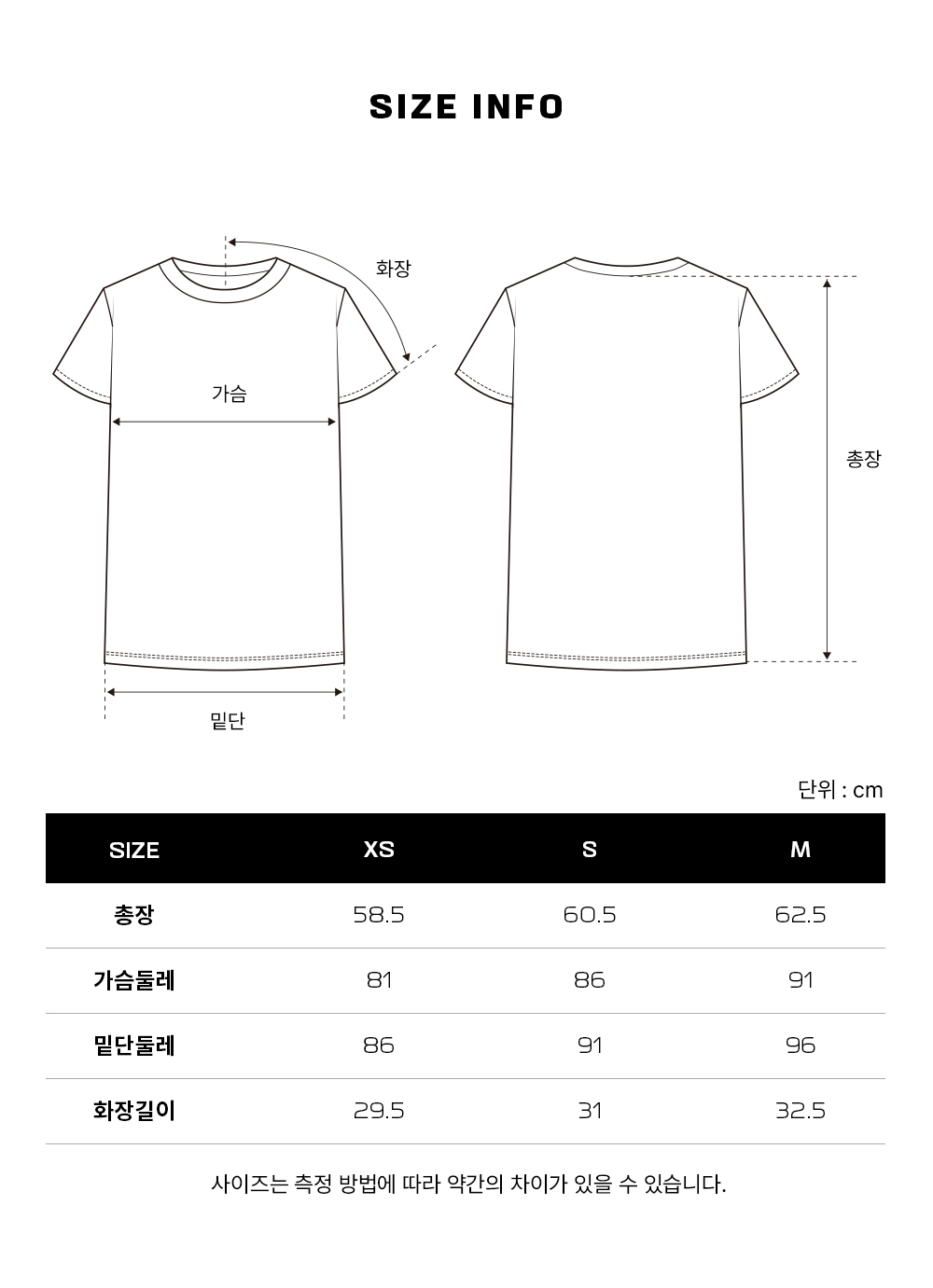 SIZE INFO

화장

가슴

밑단

총장

단위 : cm

| SIZE | XS | S | M |
|---|---|---|---|
| 총장 | 58.5 | 60.5 | 62.5 |
| 가슴둘레 | 81 | 86 | 91 |
| 밑단둘레 | 86 | 91 | 96 |
| 화장길이 | 29.5 | 31 | 32.5 |

사이즈는 측정 방법에 따라 약간의 차이가 있을 수 있습니다.